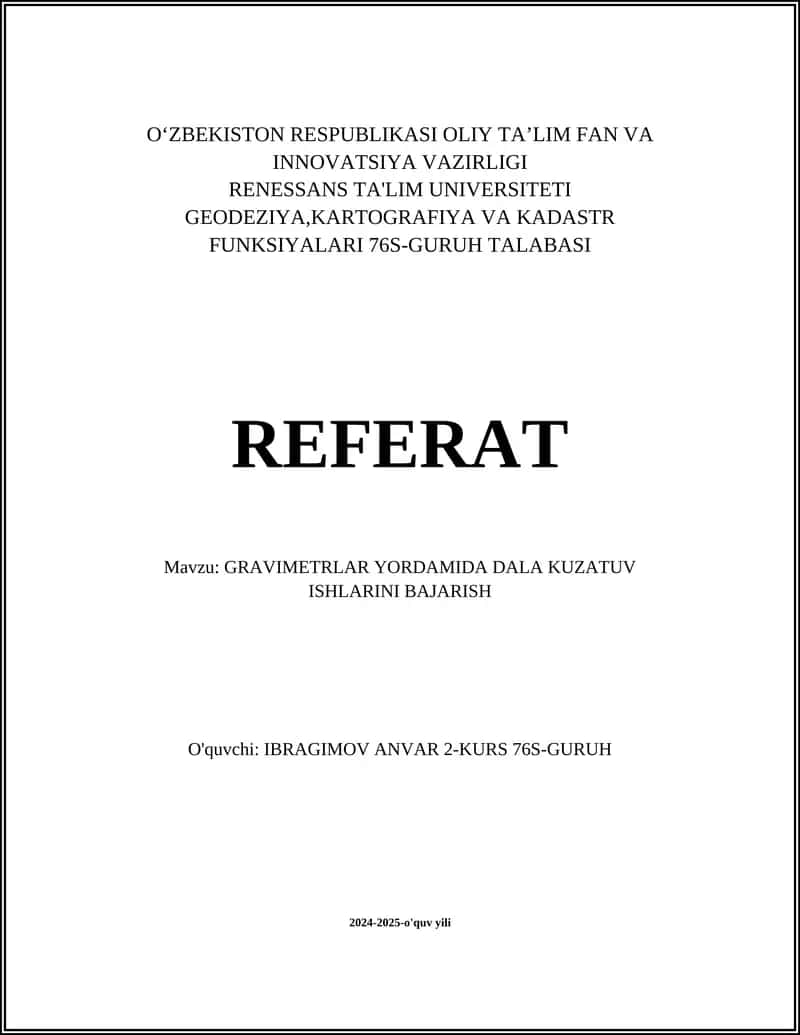 O‘ZBEKISTON RESPUBLIKASI OLIY TA’LIM FAN VA INNOVATSIYA VAZIRLIGI
RENESSANS TA'LIM UNIVERSITETI
GEODEZIYA,KARTOGRAFIYA VA KADASTR FUNKSIYALARI 76S-GURUH TALABASI

REFERAT

Mavzu: GRAVIMETRLAR YORDAMIDA DALA KUZATUV ISHLARINI BAJARISH

O'quvchi: IBRAGIMOV ANVAR 2-KURS 76S-GURUH

2024-2025-o'quv yili